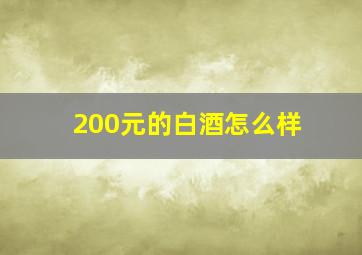 200元的白酒怎么样